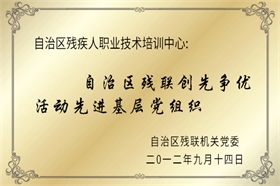 自治区残疾人职业技术培训中心:

自治区残联创先争优活动先进基层党组织

自治区残联机关党委
二0一二年九月十四日